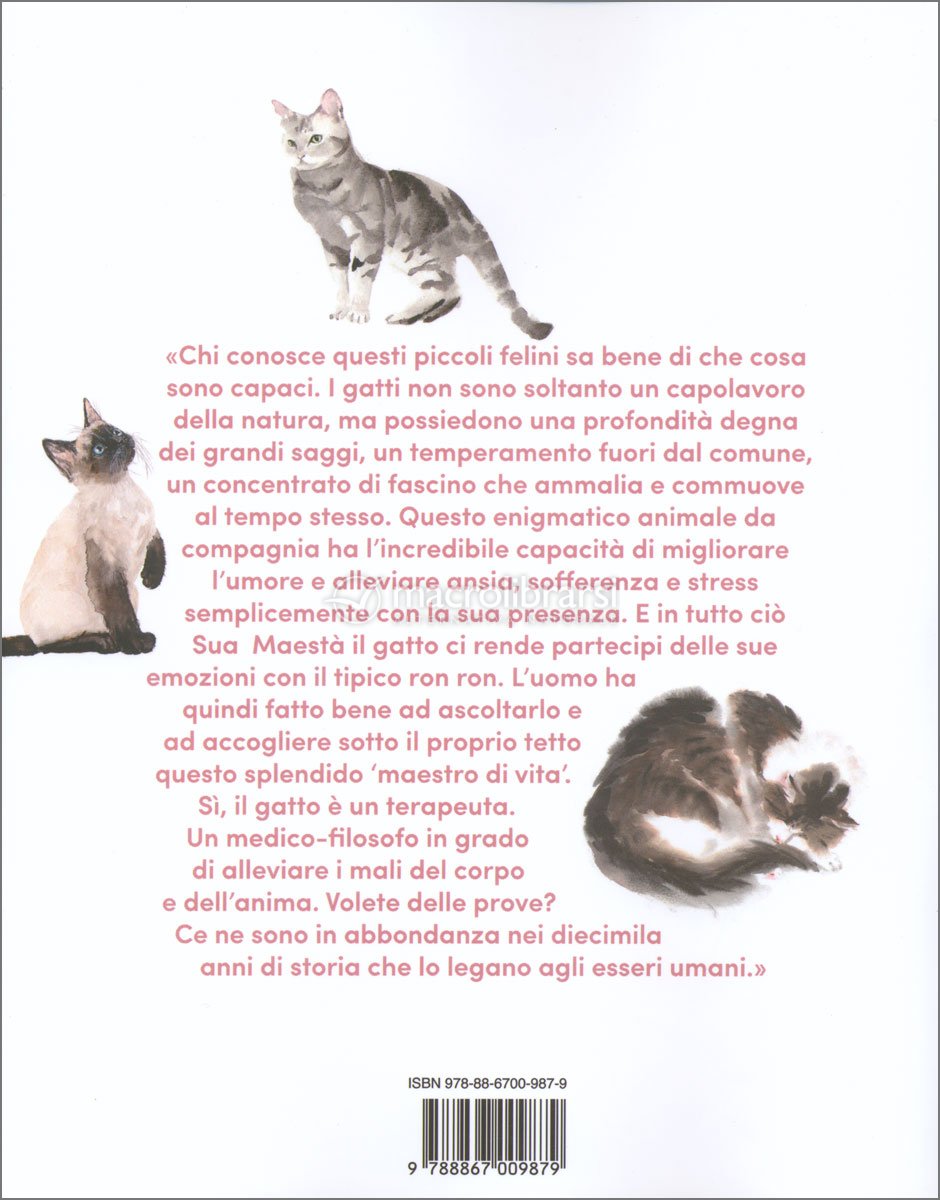 «Chi conosce questi piccoli felini sa bene di che cosa sono capaci. I gatti non sono soltanto un capolavoro della natura, ma possiedono una profondità degna dei grandi saggi, un temperamento fuori dal comune, un concentrato di fascino che ammalia e commuove al tempo stesso. Questo enigmatico animale da compagnia ha l'incredibile capacità di migliorare l'umore e alleviare ansia, sofferenza e stress semplicemente con la sua presenza. E in tutto ciò Sua Maestà il gatto ci rende partecipi delle sue emozioni con il tipico ron ron. L'uomo ha quindi fatto bene ad ascoltarlo e ad accogliere sotto il proprio tetto questo splendido 'maestro di vita'. Sì, il gatto è un terapeuta. Un medico-filosofo in grado di alleviare i mali del corpo e dell'anima. Volete delle prove? Ce ne sono in abbondanza nei diecimila anni di storia che lo legano agli esseri umani.»

macrolibrarsi

ISBN 978-88-6700-987-9

9 788867 009879